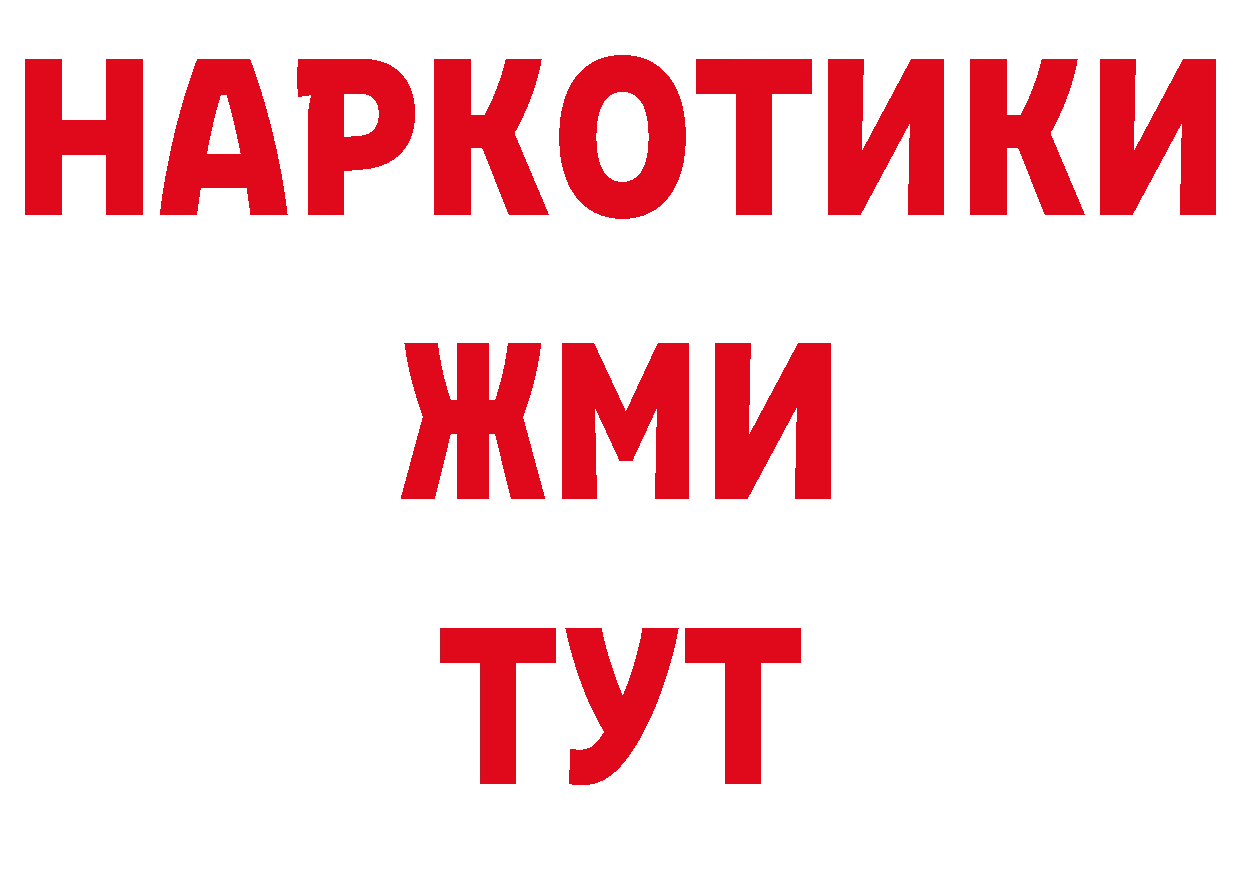 НАРКОТИКИ
ЖМИ
ТУТ